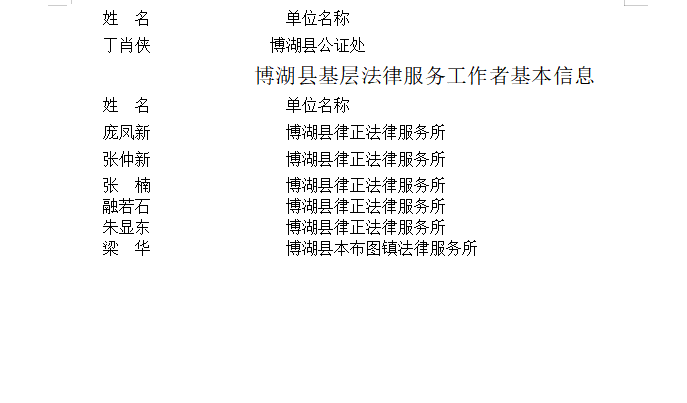 | 姓　名 | 单位名称 |
|---|---|
| 丁肖侠 | 博湖县公证处 |

博湖县基层法律服务工作者基本信息

| 姓　名 | 单位名称 |
|---|---|
| 庞凤新 | 博湖县律正法律服务所 |
| 张仲新 | 博湖县律正法律服务所 |
| 张　楠 | 博湖县律正法律服务所 |
| 融若石 | 博湖县律正法律服务所 |
| 朱显东 | 博湖县律正法律服务所 |
| 梁　华 | 博湖县本布图镇法律服务所 |